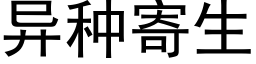 异种寄生